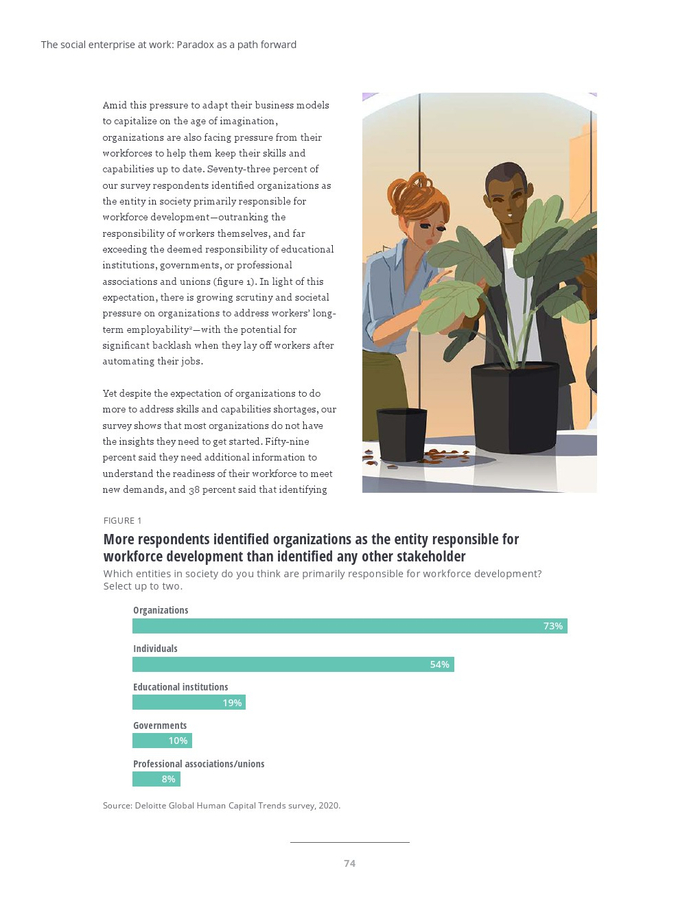 The social enterprise at work: Paradox as a path forward

Amid this pressure to adapt their business models to capitalize on the age of imagination, organizations are also facing pressure from their workforces to help them keep their skills and capabilities up to date. Seventy-three percent of our survey respondents identified organizations as the entity in society primarily responsible for workforce development—outranking the responsibility of workers themselves, and far exceeding the deemed responsibility of educational institutions, governments, or professional associations and unions (figure 1). In light of this expectation, there is growing scrutiny and societal pressure on organizations to address workers' long-term employability⁹—with the potential for significant backlash when they lay off workers after automating their jobs.

Yet despite the expectation of organizations to do more to address skills and capabilities shortages, our survey shows that most organizations do not have the insights they need to get started. Fifty-nine percent said they need additional information to understand the readiness of their workforce to meet new demands, and 38 percent said that identifying

FIGURE 1

More respondents identified organizations as the entity responsible for workforce development than identified any other stakeholder

Which entities in society do you think are primarily responsible for workforce development? Select up to two.

Organizations
73%

Individuals
54%

Educational institutions
19%

Governments
10%

Professional associations/unions
8%

Source: Deloitte Global Human Capital Trends survey, 2020.

74